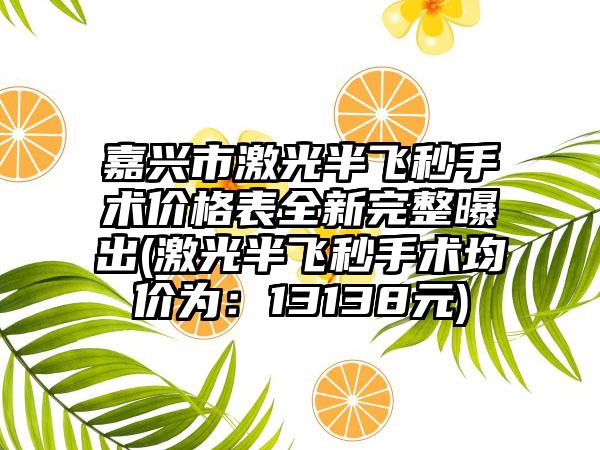 嘉兴市激光半飞秒手术价格表全新完整曝出(激光半飞秒手术均价为：13138元)